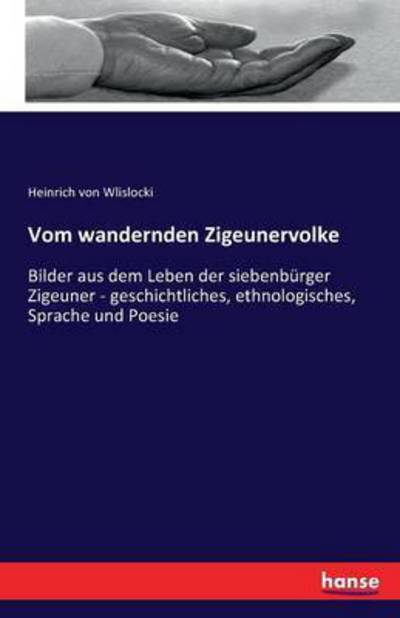 Heinrich von Wlislocki

Vom wandernden Zigeunervolke

Bilder aus dem Leben der siebenbürger Zigeuner - geschichtliches, ethnologisches, Sprache und Poesie

hanse